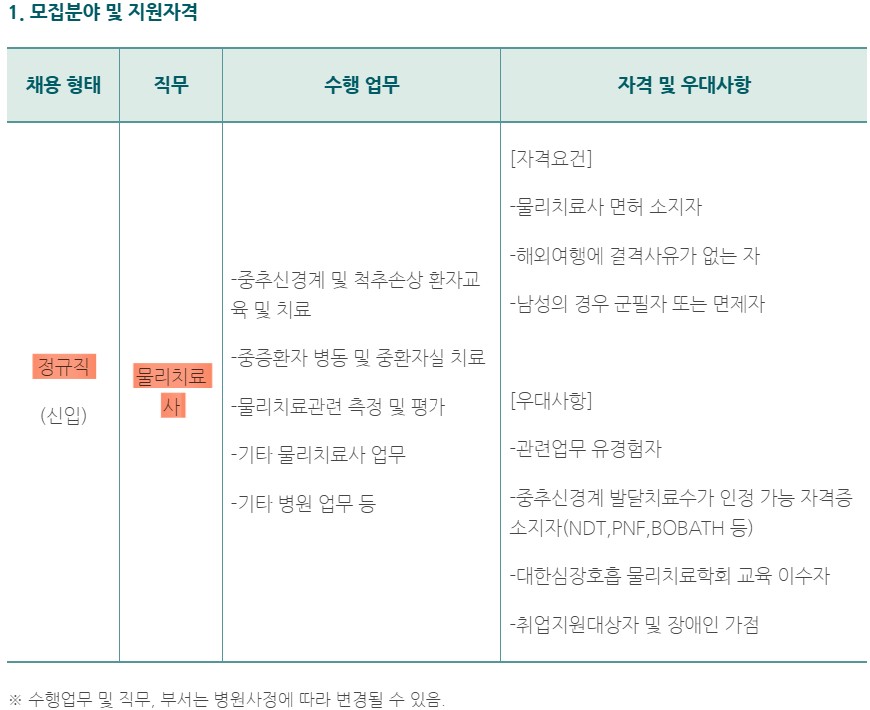 1. 모집분야 및 지원자격

| 채용 형태 | 직무 | 수행 업무 | 자격 및 우대사항 |
|---|---|---|---|
| 정규직 (신입) | 물리치료사 | -중추신경계 및 척추손상 환자교육 및 치료 -중증환자 병동 및 중환자실 치료 -물리치료관련 측정 및 평가 -기타 물리치료사 업무 -기타 병원 업무 등 | [자격요건] -물리치료사 면허 소지자 -해외여행에 결격사유가 없는 자 -남성의 경우 군필자 또는 면제자 [우대사항] -관련업무 유경험자 -중추신경계 발달치료수가 인정 가능 자격증 소지자(NDT,PNF,BOBATH 등) -대한심장호흡 물리치료학회 교육 이수자 -취업지원대상자 및 장애인 가점 |

※ 수행업무 및 직무, 부서는 병원사정에 따라 변경될 수 있음.